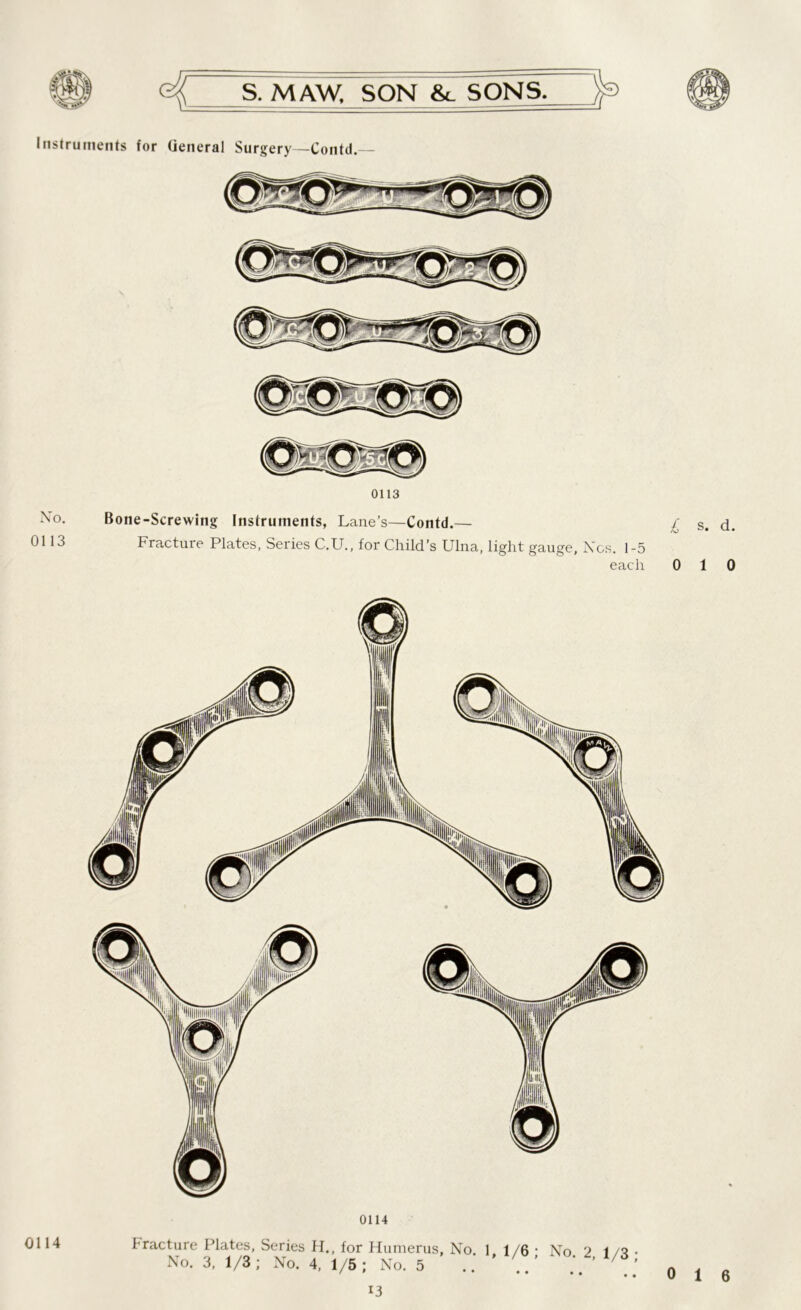 S. MAW, SON & SONS.

Instruments for General Surgery—Contd.—

0113

No. Bone-Screwing Instruments, Lane's—Contd.— £ s. d.

0113 Fracture Plates, Series C.U., for Child's Ulna, light gauge, Nos. 1-5 each 0 1 0

0114

0114 Fracture Plates, Series H., for Humerus, No. 1, 1/6 ; No. 2, 1/3 ; No. 3, 1/3 ; No. 4, 1/5 ; No. 5 .. .. .. .. 0 1 6

13